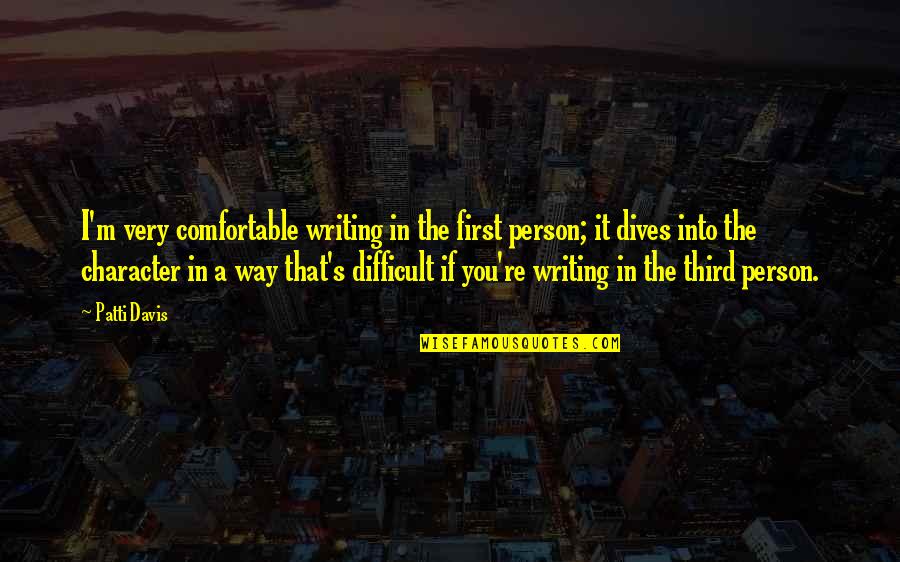 I'm very comfortable writing in the first person; it dives into the character in a way that's difficult if you're writing in the third person.

~ Patti Davis

WISEFAMOUSQUOTES.COM